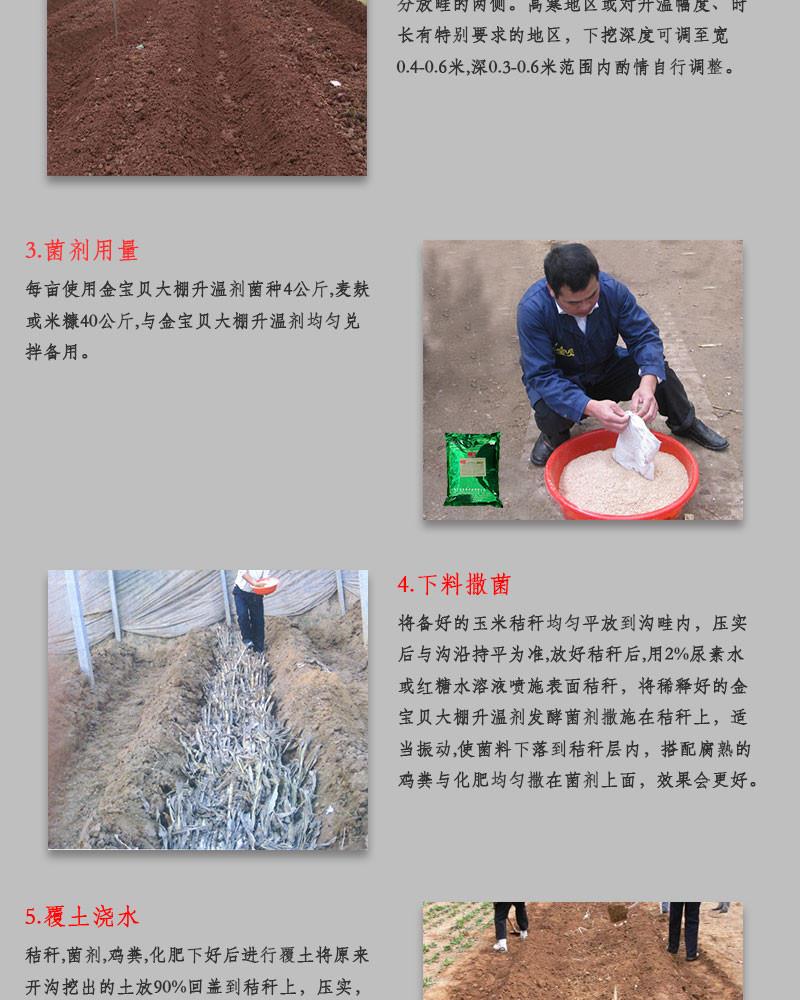 分放畦的两侧。高寒地区或对升温幅度、时长有特别要求的地区，下挖深度可调至宽0.4-0.6米,深0.3-0.6米范围内酌情自行调整。

3.菌剂用量

每亩使用金宝贝大棚升温剂菌种4公斤,麦麸或米糠40公斤,与金宝贝大棚升温剂均匀兑拌备用。

4.下料撒菌

将备好的玉米秸秆均匀平放到沟畦内，压实后与沟沿持平为准,放好秸秆后,用2%尿素水或红糖水溶液喷施表面秸秆，将稀释好的金宝贝大棚升温剂发酵菌剂撒施在秸秆上，适当振动,使菌料下落到秸秆层内，搭配腐熟的鸡粪与化肥均匀撒在菌剂上面，效果会更好。

5.覆土浇水

秸秆,菌剂,鸡粪,化肥下好后进行覆土将原来开沟挖出的土放90%回盖到秸秆上，压实，